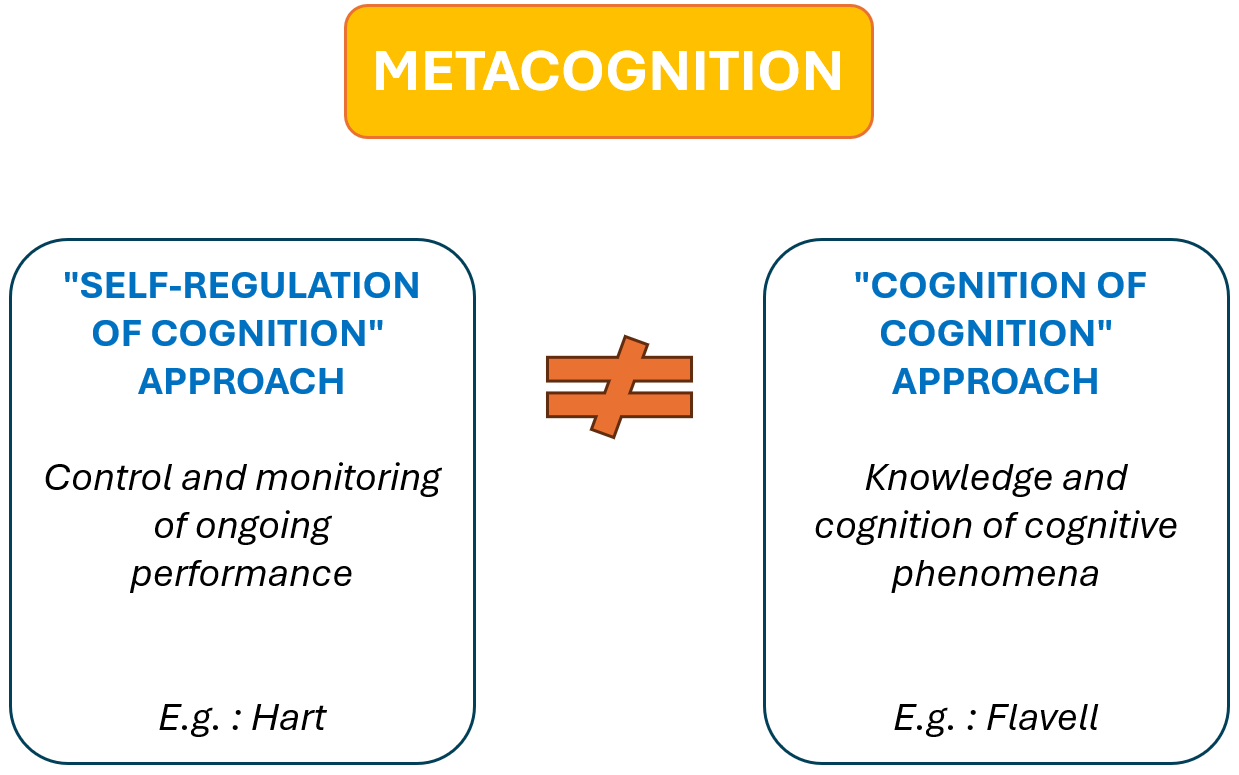 METACOGNITION

"SELF-REGULATION OF COGNITION" APPROACH

Control and monitoring of ongoing performance

E.g. : Hart

$\neq$

"COGNITION OF COGNITION" APPROACH

Knowledge and cognition of cognitive phenomena

E.g. : Flavell